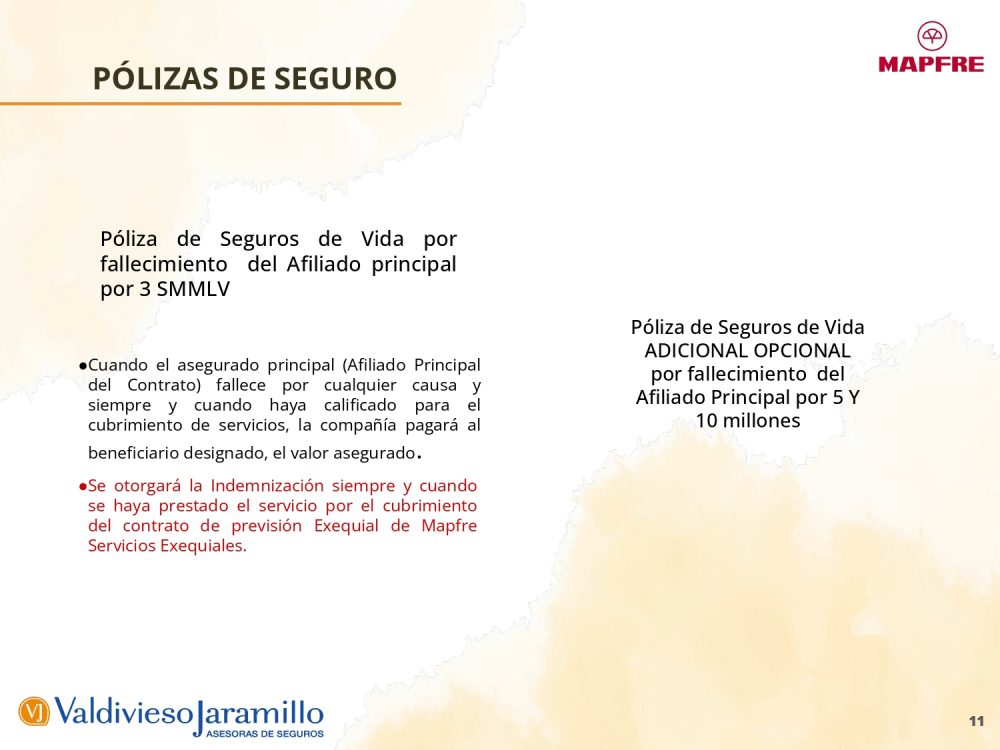 PÓLIZAS DE SEGURO

MAPFRE

Póliza de Seguros de Vida por fallecimiento del Afiliado principal por 3 SMMLV

●Cuando el asegurado principal (Afiliado Principal del Contrato) fallece por cualquier causa y siempre y cuando haya calificado para el cubrimiento de servicios, la compañía pagará al beneficiario designado, el valor asegurado.

●Se otorgará la Indemnización siempre y cuando se haya prestado el servicio por el cubrimiento del contrato de previsión Exequial de Mapfre Servicios Exequiales.

Póliza de Seguros de Vida ADICIONAL OPCIONAL por fallecimiento del Afiliado Principal por 5 Y 10 millones

VJ ValdiviesoJaramillo ASESORAS DE SEGUROS

11